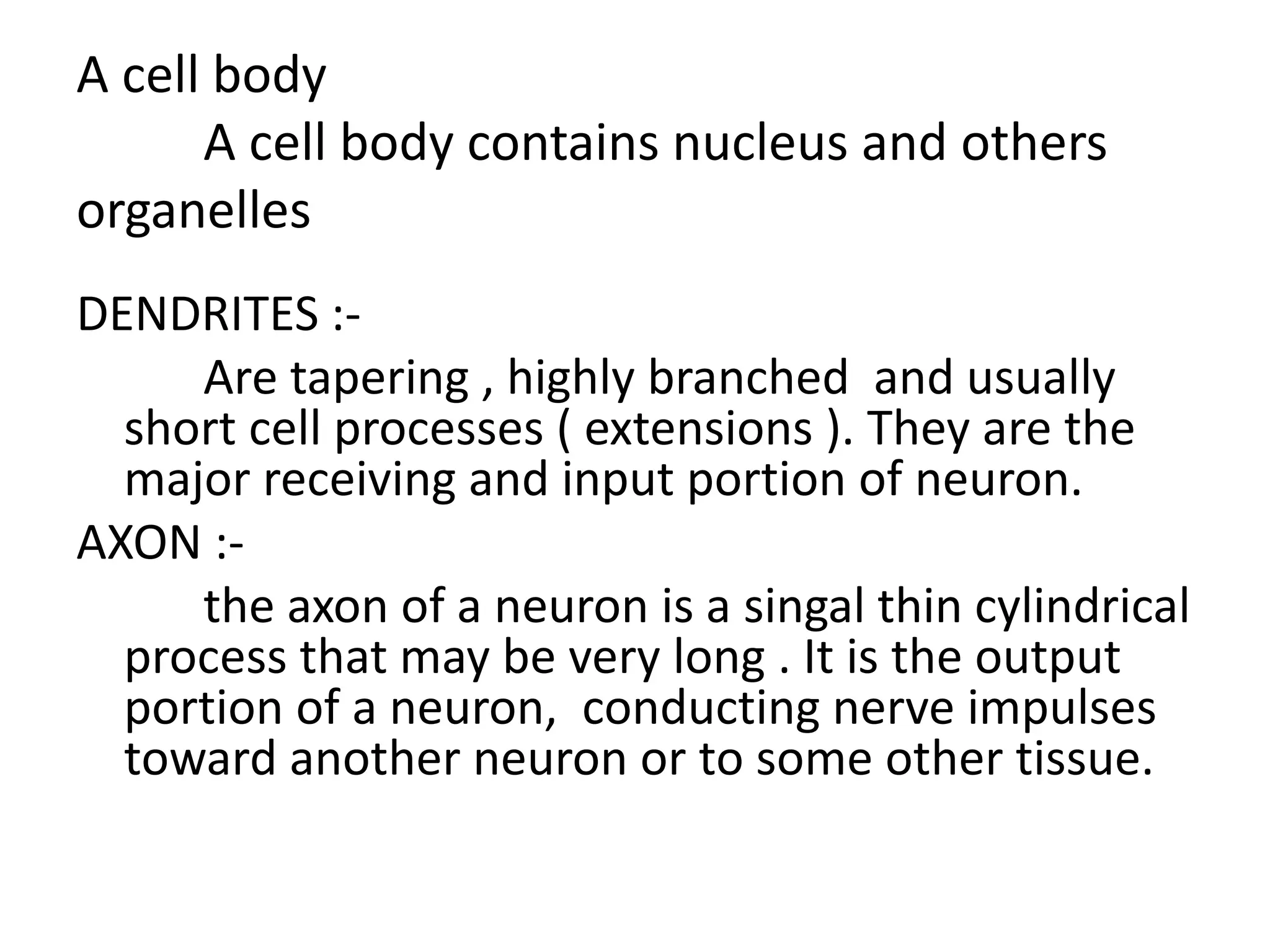 A cell body

A cell body contains nucleus and others organelles

DENDRITES :-

Are tapering , highly branched and usually short cell processes ( extensions ). They are the major receiving and input portion of neuron.

AXON :-

the axon of a neuron is a singal thin cylindrical process that may be very long . It is the output portion of a neuron, conducting nerve impulses toward another neuron or to some other tissue.